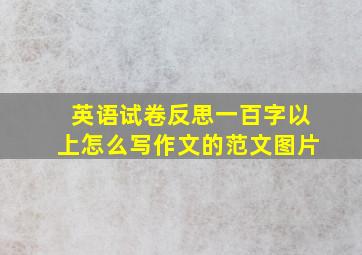 英语试卷反思一百字以上怎么写作文的范文图片